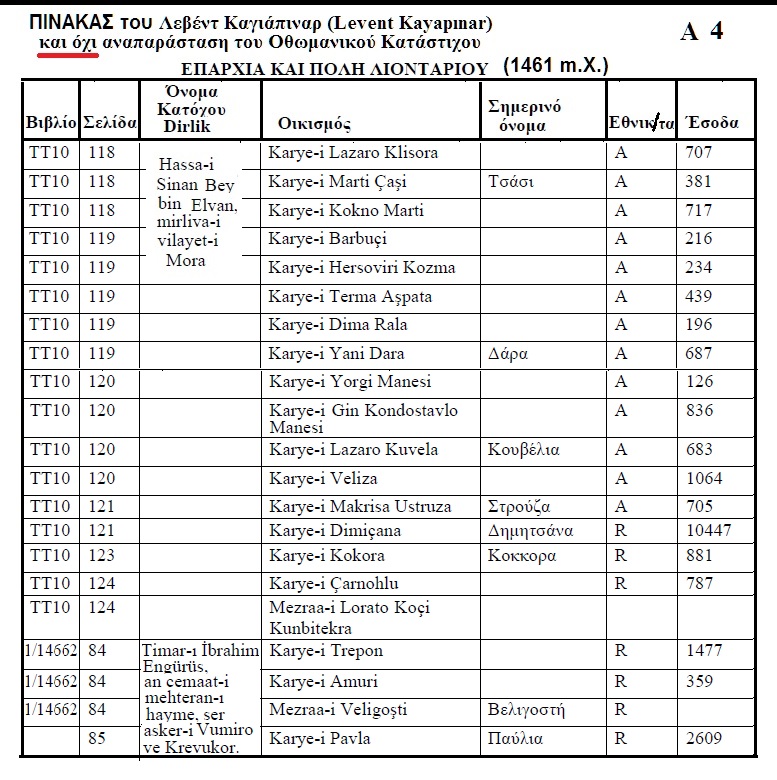 ΠΙΝΑΚΑΣ του Λεβέντ Καγιάπιναρ (Levent Kayapınar) και όχι αναπαράσταση του Οθωμανικού Κατάστιχου

Α 4

ΕΠΑΡΧΙΑ ΚΑΙ ΠΟΛΗ ΛΙΟΝΤΑΡΙΟΥ (1461 m.X.)

| Βιβλίο | Σελίδα | Όνομα Κατόχου Dirlik | Οικισμός | Σημερινό όνομα | Εθνικ/τα | Έσοδα |
|---|---|---|---|---|---|---|
| TT10 | 118 | Hassa-i Sinan Bey bin Elvan, mirliva-i vilayet-i Mora | Karye-i Lazaro Klisora | | A | 707 |
| TT10 | 118 | | Karye-i Marti Çaşi | Τσάσι | A | 381 |
| TT10 | 118 | | Karye-i Kokno Marti | | A | 717 |
| TT10 | 119 | | Karye-i Barbuçi | | A | 216 |
| TT10 | 119 | | Karye-i Hersoviri Kozma | | A | 234 |
| TT10 | 119 | | Karye-i Terma Aşpata | | A | 439 |
| TT10 | 119 | | Karye-i Dima Rala | | A | 196 |
| TT10 | 119 | | Karye-i Yani Dara | Δάρα | A | 687 |
| TT10 | 120 | | Karye-i Yorgi Manesi | | A | 126 |
| TT10 | 120 | | Karye-i Gin Kondostavlo Manesi | | A | 836 |
| TT10 | 120 | | Karye-i Lazaro Kuvela | Κουβέλια | A | 683 |
| TT10 | 120 | | Karye-i Veliza | | A | 1064 |
| TT10 | 121 | | Karye-i Makrisa Ustruza | Στρούζα | A | 705 |
| TT10 | 121 | | Karye-i Dimiçana | Δημητσάνα | R | 10447 |
| TT10 | 123 | | Karye-i Kokora | Κοκκορα | R | 881 |
| TT10 | 124 | | Karye-i Çarnohlu | | R | 787 |
| TT10 | 124 | | Mezraa-i Lorato Koçi Kunbitekra | | | |
| 1/14662 | 84 | Timar-ı İbrahim Engürüs, an cemaat-i mehteran-ı hayme, ser asker-i Vumiro ve Krevukor. | Karye-i Trepon | | R | 1477 |
| 1/14662 | 84 | | Karye-i Amuri | | R | 359 |
| 1/14662 | 84 | | Mezraa-i Veligoşti | Βελιγοστή | R | |
| | 85 | | Karye-i Pavla | Παύλια | R | 2609 |